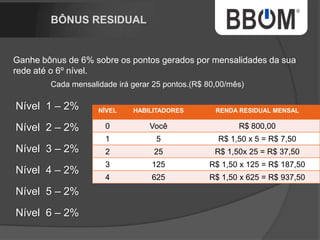 BÔNUS RESIDUAL

BBOM®

Ganhe bônus de 6% sobre os pontos gerados por mensalidades da sua rede até o 6º nível.

Cada mensalidade irá gerar 25 pontos.(R$ 80,00/mês)

Nível 1 – 2%

Nível 2 – 2%

Nível 3 – 2%

Nível 4 – 2%

Nível 5 – 2%

Nível 6 – 2%

| NÍVEL | HABILITADORES | RENDA RESIDUAL MENSAL |
|---|---|---|
| 0 | Você | R$ 800,00 |
| 1 | 5 | R$ 1,50 x 5 = R$ 7,50 |
| 2 | 25 | R$ 1,50x 25 = R$ 37,50 |
| 3 | 125 | R$ 1,50 x 125 = R$ 187,50 |
| 4 | 625 | R$ 1,50 x 625 = R$ 937,50 |